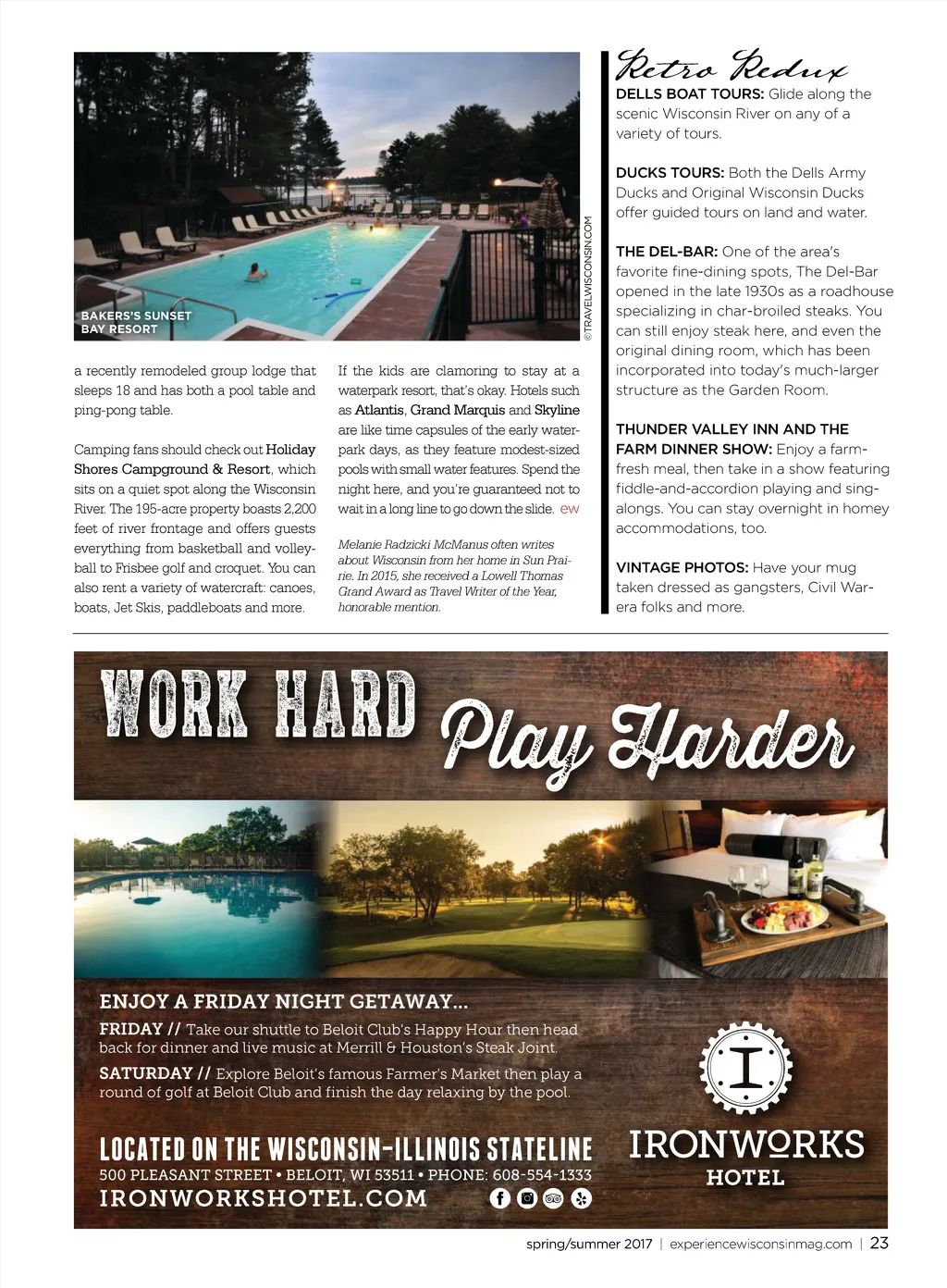 BAKERS'S SUNSET BAY RESORT

©TRAVELWISCONSIN.COM

a recently remodeled group lodge that sleeps 18 and has both a pool table and ping-pong table.

Camping fans should check out Holiday Shores Campground & Resort, which sits on a quiet spot along the Wisconsin River. The 195-acre property boasts 2,200 feet of river frontage and offers guests everything from basketball and volleyball to Frisbee golf and croquet. You can also rent a variety of watercraft: canoes, boats, Jet Skis, paddleboats and more.

If the kids are clamoring to stay at a waterpark resort, that's okay. Hotels such as Atlantis, Grand Marquis and Skyline are like time capsules of the early waterpark days, as they feature modest-sized pools with small water features. Spend the night here, and you're guaranteed not to wait in a long line to go down the slide. ew

Melanie Radzicki McManus often writes about Wisconsin from her home in Sun Prairie. In 2015, she received a Lowell Thomas Grand Award as Travel Writer of the Year, honorable mention.

Retro Redux

DELLS BOAT TOURS: Glide along the scenic Wisconsin River on any of a variety of tours.

DUCKS TOURS: Both the Dells Army Ducks and Original Wisconsin Ducks offer guided tours on land and water.

THE DEL-BAR: One of the area's favorite fine-dining spots, The Del-Bar opened in the late 1930s as a roadhouse specializing in char-broiled steaks. You can still enjoy steak here, and even the original dining room, which has been incorporated into today's much-larger structure as the Garden Room.

THUNDER VALLEY INN AND THE FARM DINNER SHOW: Enjoy a farm-fresh meal, then take in a show featuring fiddle-and-accordion playing and sing-alongs. You can stay overnight in homey accommodations, too.

VINTAGE PHOTOS: Have your mug taken dressed as gangsters, Civil War-era folks and more.

WORK HARD Play Harder

ENJOY A FRIDAY NIGHT GETAWAY...

FRIDAY // Take our shuttle to Beloit Club's Happy Hour then head back for dinner and live music at Merrill & Houston's Steak Joint.

SATURDAY // Explore Beloit's famous Farmer's Market then play a round of golf at Beloit Club and finish the day relaxing by the pool.

LOCATED ON THE WISCONSIN-ILLINOIS STATELINE
500 PLEASANT STREET • BELOIT, WI 53511 • PHONE: 608-554-1333
IRONWORKSHOTEL.COM

I
IRONWORKS HOTEL

spring/summer 2017 | experiencewisconsinmag.com | 23